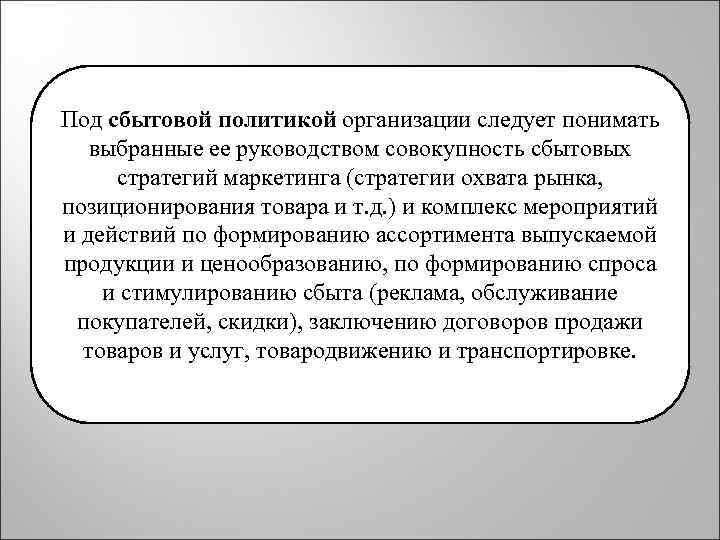 Под сбытовой политикой организации следует понимать выбранные ее руководством совокупность сбытовых стратегий маркетинга (стратегии охвата рынка, позиционирования товара и т.д.) и комплекс мероприятий и действий по формированию ассортимента выпускаемой продукции и ценообразованию, по формированию спроса и стимулированию сбыта (реклама, обслуживание покупателей, скидки), заключению договоров продажи товаров и услуг, товародвижению и транспортировке.